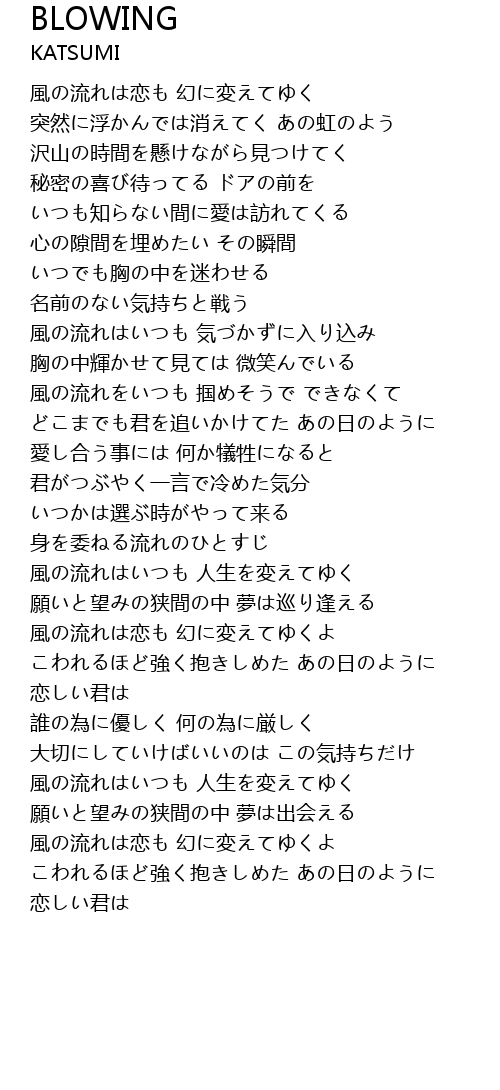 BLOWING
KATSUMI

風の流れは恋も 幻に変えてゆく
突然に浮かんでは消えてく あの虹のよう
沢山の時間を懸けながら見つけてく
秘密の喜び待ってる ドアの前を
いつも知らない間に愛は訪れてくる
心の隙間を埋めたい その瞬間
いつでも胸の中を迷わせる
名前のない気持ちと戦う
風の流れはいつも 気づかずに入り込み
胸の中輝かせて見ては 微笑んでいる
風の流れをいつも 掴めそうで できなくて
どこまでも君を追いかけてた あの日のように
愛し合う事には 何か犠牲になると
君がつぶやく一言で冷めた気分
いつかは選ぶ時がやって来る
身を委ねる流れのひとすじ
風の流れはいつも 人生を変えてゆく
願いと望みの狭間の中 夢は巡り逢える
風の流れは恋も 幻に変えてゆくよ
こわれるほど強く抱きしめた あの日のように
恋しい君は
誰の為に優しく 何の為に厳しく
大切にしていけばいいのは この気持ちだけ
風の流れはいつも 人生を変えてゆく
願いと望みの狭間の中 夢は出会える
風の流れは恋も 幻に変えてゆくよ
こわれるほど強く抱きしめた あの日のように
恋しい君は